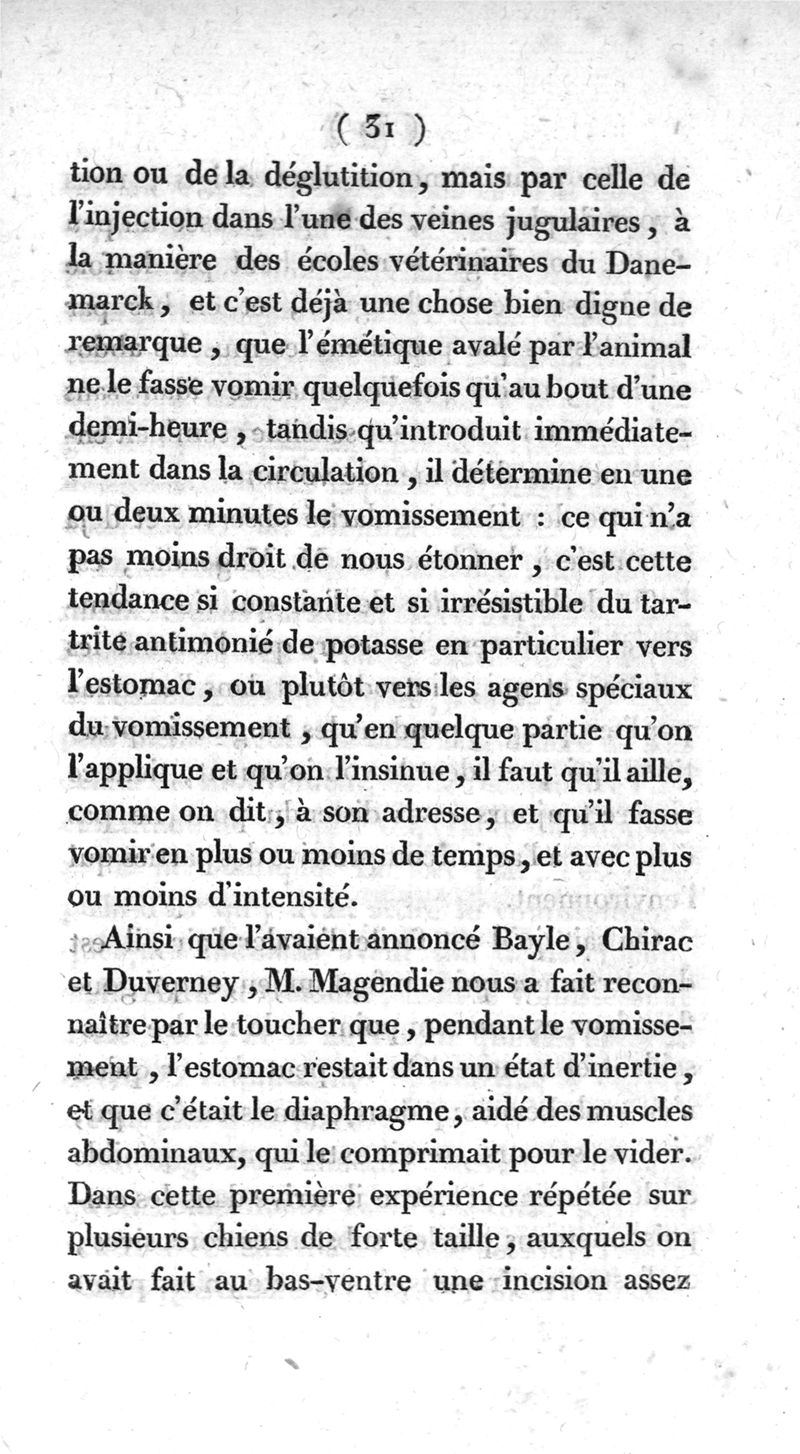 ( 31 )

tion ou de la déglutition, mais par celle de l'injection dans l'une des veines jugulaires, à la manière des écoles vétérinaires du Danemarck, et c'est déjà une chose bien digne de remarque, que l'émétique avalé par l'animal ne le fasse vomir quelquefois qu'au bout d'une demi-heure, tandis qu'introduit immédiatement dans la circulation, il détermine en une ou deux minutes le vomissement : ce qui n'a pas moins droit de nous étonner, c'est cette tendance si constante et si irrésistible du tartrite antimonié de potasse en particulier vers l'estomac, ou plutôt vers les agens spéciaux du vomissement, qu'en quelque partie qu'on l'applique et qu'on l'insinue, il faut qu'il aille, comme on dit, à son adresse, et qu'il fasse vomir en plus ou moins de temps, et avec plus ou moins d'intensité.

Ainsi que l'avaient annoncé Bayle, Chirac et Duverney, M. Magendie nous a fait reconnaître par le toucher que, pendant le vomissement, l'estomac restait dans un état d'inertie, et que c'était le diaphragme, aidé des muscles abdominaux, qui le comprimait pour le vider. Dans cette première expérience répétée sur plusieurs chiens de forte taille, auxquels on avait fait au bas-ventre une incision assez